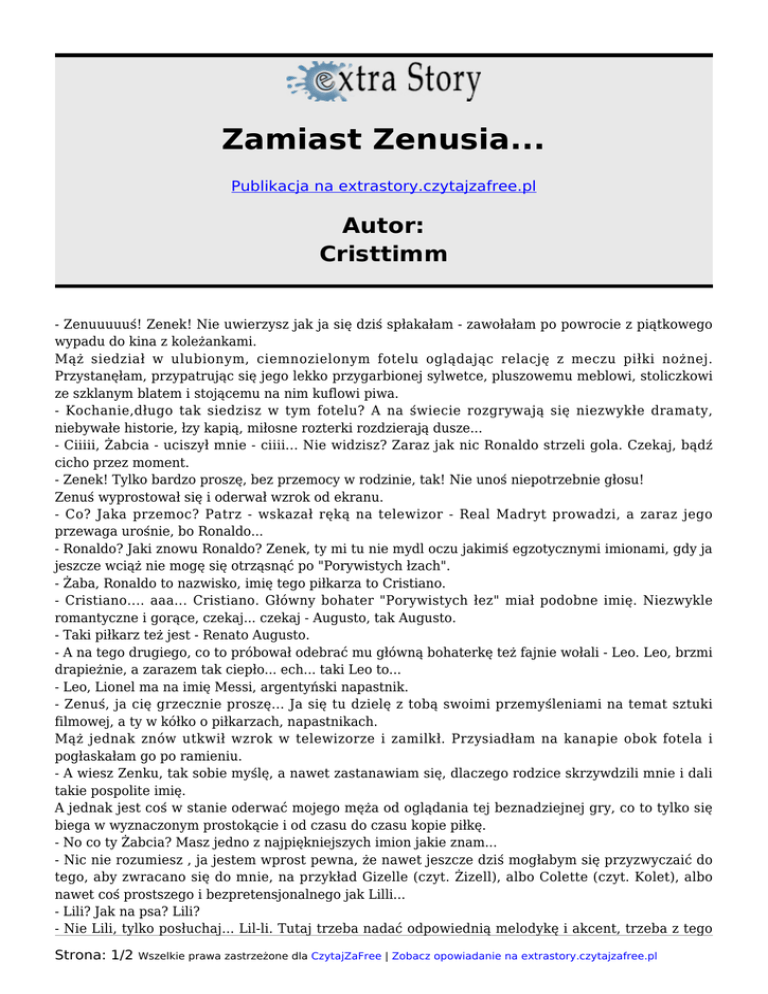 extra Story

Zamiast Zenusia...

Publikacja na extrastory.czytajzafree.pl

Autor:
Cristtimm

- Zenuuuuuś! Zenek! Nie uwierzysz jak ja się dziś spłakałam - zawołałam po powrocie z piątkowego wypadu do kina z koleżankami.
Mąż siedział w ulubionym, ciemnozielonym fotelu oglądając relację z meczu piłki nożnej. Przystanęłam, przypatrując się jego lekko przygarbionej sylwetce, pluszowemu meblowi, stoliczkowi ze szklanym blatem i stojącemu na nim kuflowi piwa.
- Kochanie,długo tak siedzisz w tym fotelu? A na świecie rozgrywają się niezwykłe dramaty, niebywałe historie, łzy kapią, miłosne rozterki rozdzierają dusze...
- Ciiiii, Żabcia - uciszył mnie - ciiii... Nie widzisz? Zaraz jak nic Ronaldo strzeli gola. Czekaj, bądź cicho przez moment.
- Zenek! Tylko bardzo proszę, bez przemocy w rodzinie, tak! Nie unoś niepotrzebnie głosu!
Zenuś wyprostował się i oderwał wzrok od ekranu.
- Co? Jaka przemoc? Patrz - wskazał ręką na telewizor - Real Madryt prowadzi, a zaraz jego przewaga urośnie, bo Ronaldo...
- Ronaldo? Jaki znowu Ronaldo? Zenek, ty mi tu nie mydl oczu jakimiś egzotycznymi imionami, gdy ja jeszcze wciąż nie mogę się otrząsnąć po "Porywistych łzach".
- Żaba, Ronaldo to nazwisko, imię tego piłkarza to Cristiano.
- Cristiano.... aaa... Cristiano. Główny bohater "Porywistych łez" miał podobne imię. Niezwykle romantyczne i gorące, czekaj... czekaj - Augusto, tak Augusto.
- Taki piłkarz też jest - Renato Augusto.
- A na tego drugiego, co to próbował odebrać mu główną bohaterkę też fajnie wołali - Leo. Leo, brzmi drapieżnie, a zarazem tak ciepło... ech... taki Leo to...
- Leo, Lionel ma na imię Messi, argentyński napastnik.
- Zenuś, ja cię grzecznie proszę... Ja się tu dzielę z tobą swoimi przemyśleniami na temat sztuki filmowej, a ty w kółko o piłkarzach, napastnikach.
Mąż jednak znów utkwił wzrok w telewizorze i zamilkł. Przysiadłam na kanapie obok fotela i pogłaskałam go po ramieniu.
- A wiesz Zenku, tak sobie myślę, a nawet zastanawiam się, dlaczego rodzice skrzywdzili mnie i dali takie pospolite imię.
A jednak jest coś w stanie oderwać mojego męża od oglądania tej beznadziejnej gry, co to tylko się biega w wyznaczonym prostokącie i od czasu do czasu kopie piłkę.
- No co ty Żabcia? Masz jedno z najpiękniejszych imion jakie znam...
- Nic nie rozumiesz , ja jestem wprost pewna, że nawet jeszcze dziś mogłabym się przyzwyczaić do tego, aby zwracano się do mnie, na przykład Gizelle (czyt. Żizell), albo Colette (czyt. Kolet), albo nawet coś prostszego i bezpretensjonalnego jak Lilli...
- Lili? Jak na psa? Lili?
- Nie Lili, tylko posłuchaj... Lil-li. Tutaj trzeba nadać odpowiednią melodykę i akcent, trzeba z tego

Strona: 1/2 Wszelkie prawa zastrzeżone dla CzytajZaFree | Zobacz opowiadanie na extrastory.czytajzafree.pl